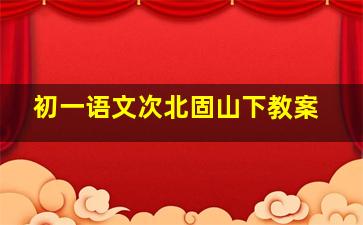 初一语文次北固山下教案